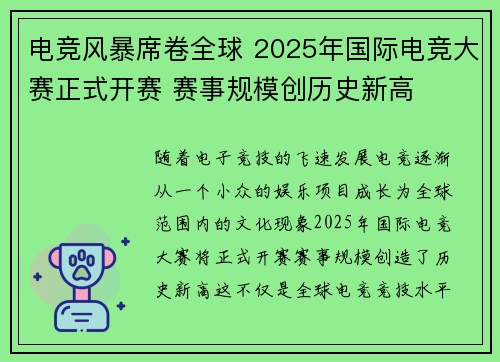 电竞风暴席卷全球 2025年国际电竞大赛正式开赛 赛事规模创历史新高

随着电子竞技的飞速发展电竞逐渐从一个小众的娱乐项目成长为全球范围内的文化现象2025年国际电竞大赛将正式开赛赛事规模创造了历史新高这不仅是全球电竞竞技水平